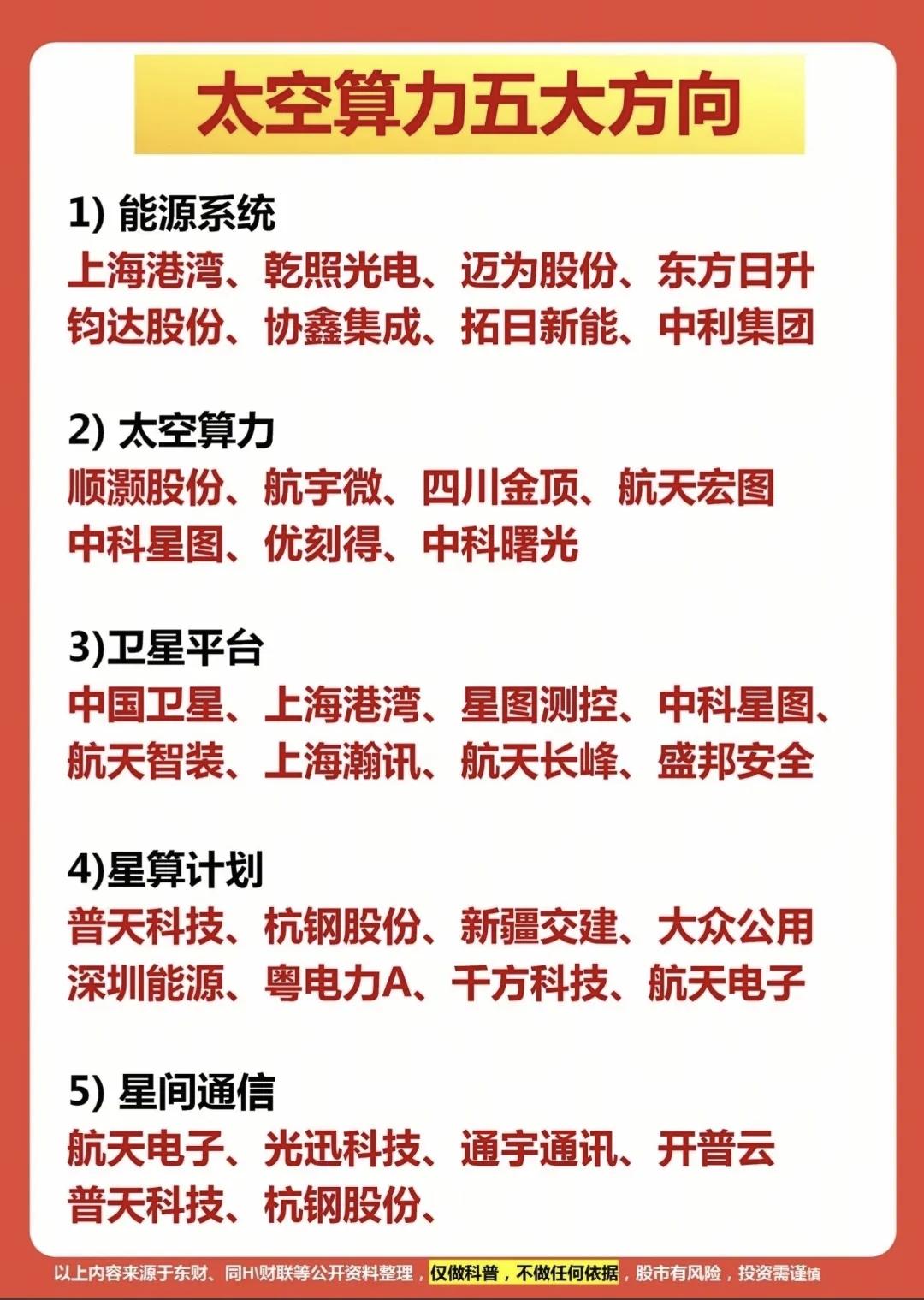 太空算力五大方向

1) 能源系统
上海港湾、乾照光电、迈为股份、东方日升
钧达股份、协鑫集成、拓日新能、中利集团

2) 太空算力
顺灏股份、航宇微、四川金顶、航天宏图
中科星图、优刻得、中科曙光

3)卫星平台
中国卫星、上海港湾、星图测控、中科星图、
航天智装、上海瀚讯、航天长峰、盛邦安全

4)星算计划
普天科技、杭钢股份、新疆交建、大众公用
深圳能源、粤电力A、千方科技、航天电子

5) 星间通信
航天电子、光迅科技、通宇通讯、开普云
普天科技、杭钢股份、

以上内容来源于东财、同H\财联等公开资料整理，仅做科普，不做任何依据，股市有风险，投资需谨慎